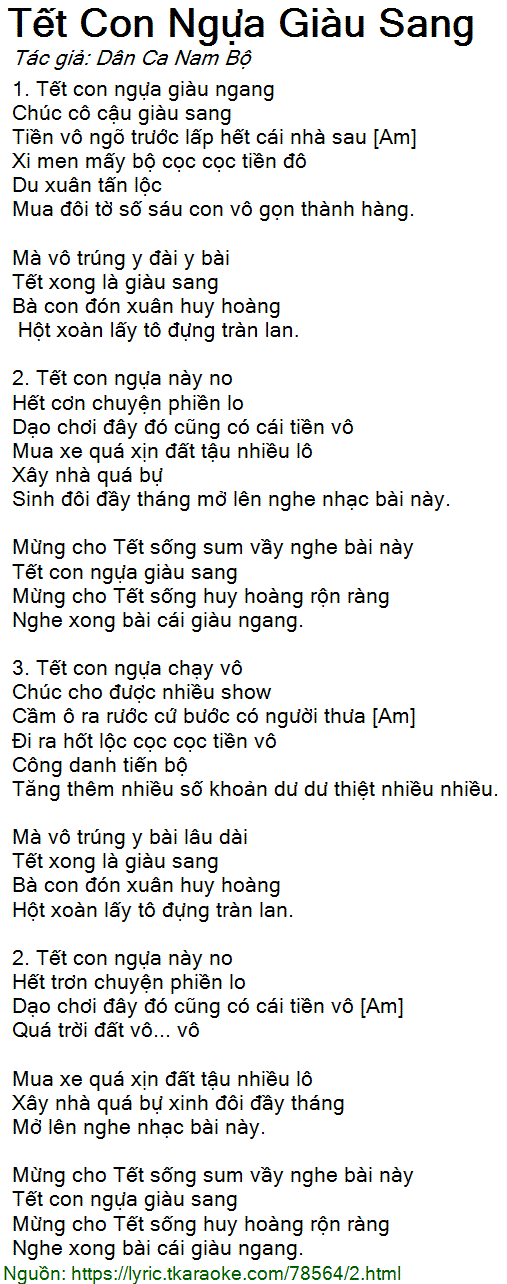 Tết Con Ngựa Giàu Sang
Tác giả: Dân Ca Nam Bộ

1. Tết con ngựa giàu ngang
Chúc cô cậu giàu sang
Tiền vô ngõ trước lấp hết cái nhà sau [Am]
Xi men mấy bộ cọc cọc tiền đô
Du xuân tấn lộc
Mua đôi tờ số sáu con vô gọn thành hàng.

Mà vô trúng y đài y bài
Tết xong là giàu sang
Bà con đón xuân huy hoàng
Hột xoàn lấy tô đựng tràn lan.

2. Tết con ngựa này no
Hết cơn chuyện phiền lo
Dạo chơi đây đó cũng có cái tiền vô
Mua xe quá xịn đất tậu nhiều lô
Xây nhà quá bự
Sinh đôi đầy tháng mở lên nghe nhạc bài này.

Mừng cho Tết sống sum vầy nghe bài này
Tết con ngựa giàu sang
Mừng cho Tết sống huy hoàng rộn ràng
Nghe xong bài cái giàu ngang.

3. Tết con ngựa chạy vô
Chúc cho được nhiều show
Cầm ô ra rước cứ bước có người thưa [Am]
Đi ra hốt lộc cọc cọc tiền vô
Công danh tiến bộ
Tăng thêm nhiều số khoản dư dư thiệt nhiều nhiều.

Mà vô trúng y bài lâu dài
Tết xong là giàu sang
Bà con đón xuân huy hoàng
Hột xoàn lấy tô đựng tràn lan.

2. Tết con ngựa này no
Hết trơn chuyện phiền lo
Dạo chơi đây đó cũng có cái tiền vô [Am]
Quá trời đất vô... vô

Mua xe quá xịn đất tậu nhiều lô
Xây nhà quá bự xinh đôi đầy tháng
Mở lên nghe nhạc bài này.

Mừng cho Tết sống sum vầy nghe bài này
Tết con ngựa giàu sang
Mừng cho Tết sống huy hoàng rộn ràng
Nghe xong bài cái giàu ngang.

Nguồn: https://lyric.tkaraoke.com/78564/2.html